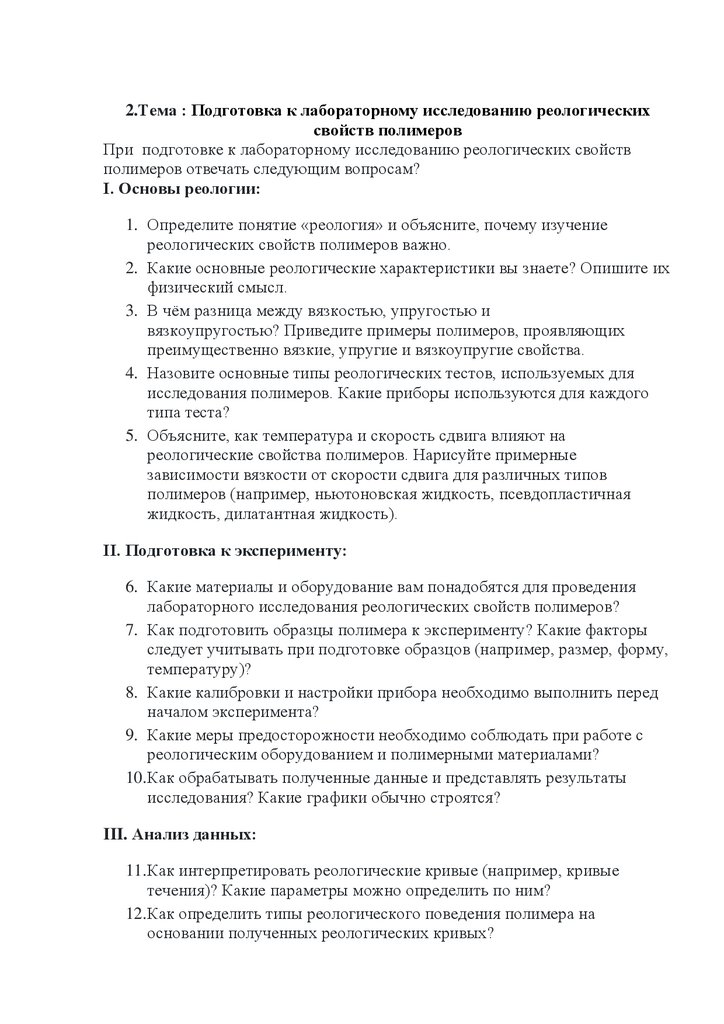 2.Тема : Подготовка к лабораторному исследованию реологических свойств полимеров

При подготовке к лабораторному исследованию реологических свойств полимеров отвечать следующим вопросам?

I. Основы реологии:

1. Определите понятие «реология» и объясните, почему изучение реологических свойств полимеров важно.
2. Какие основные реологические характеристики вы знаете? Опишите их физический смысл.
3. В чём разница между вязкостью, упругостью и вязкоупругостью? Приведите примеры полимеров, проявляющих преимущественно вязкие, упругие и вязкоупругие свойства.
4. Назовите основные типы реологических тестов, используемых для исследования полимеров. Какие приборы используются для каждого типа теста?
5. Объясните, как температура и скорость сдвига влияют на реологические свойства полимеров. Нарисуйте примерные зависимости вязкости от скорости сдвига для различных типов полимеров (например, ньютоновская жидкость, псевдопластичная жидкость, дилатантная жидкость).

II. Подготовка к эксперименту:

6. Какие материалы и оборудование вам понадобятся для проведения лабораторного исследования реологических свойств полимеров?
7. Как подготовить образцы полимера к эксперименту? Какие факторы следует учитывать при подготовке образцов (например, размер, форму, температуру)?
8. Какие калибровки и настройки прибора необходимо выполнить перед началом эксперимента?
9. Какие меры предосторожности необходимо соблюдать при работе с реологическим оборудованием и полимерными материалами?
10.Как обрабатывать полученные данные и представлять результаты исследования? Какие графики обычно строятся?

III. Анализ данных:

11.Как интерпретировать реологические кривые (например, кривые течения)? Какие параметры можно определить по ним?
12.Как определить типы реологического поведения полимера на основании полученных реологических кривых?